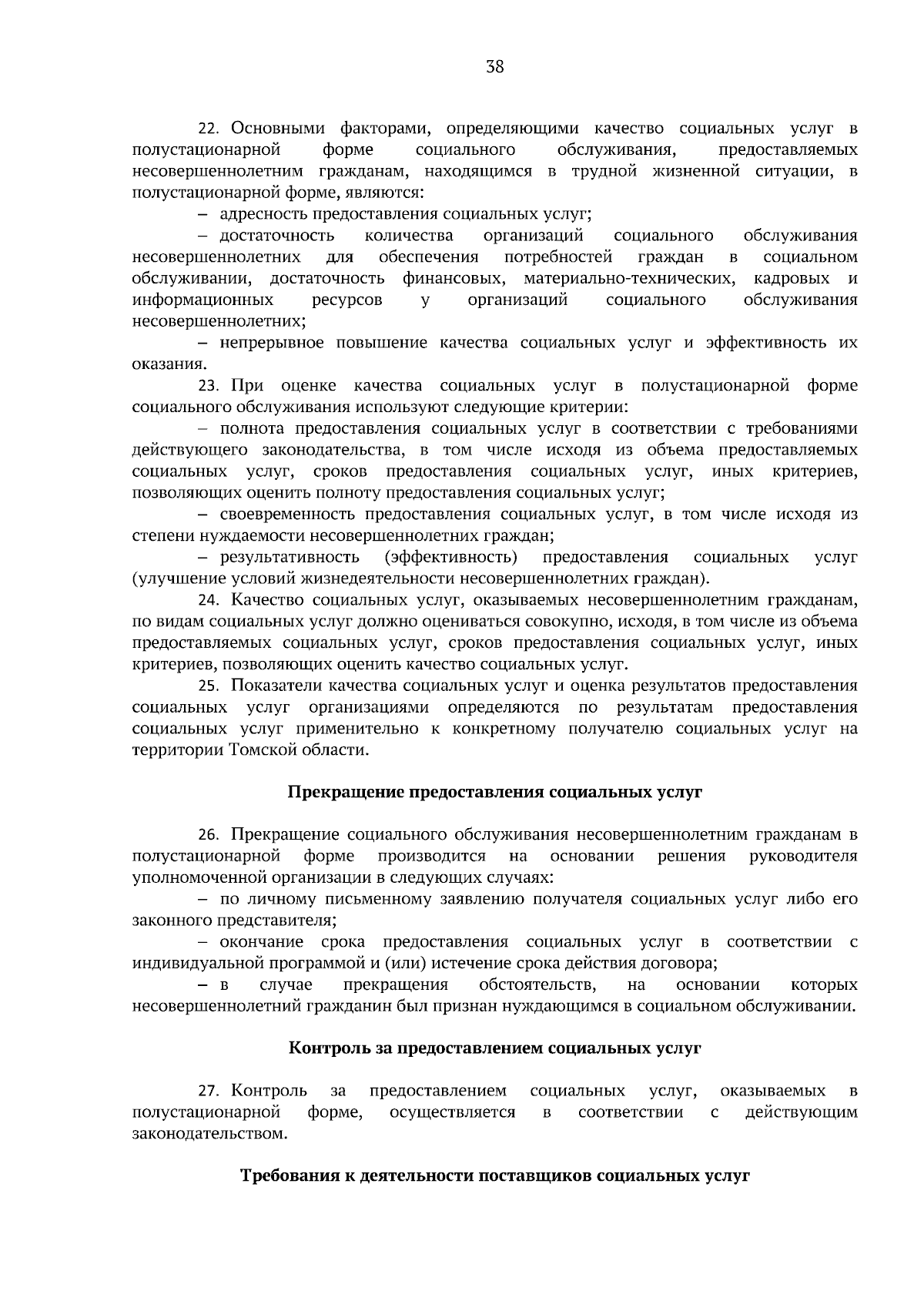 38

22. Основными факторами, определяющими качество социальных услуг в полустационарной форме социального обслуживания, предоставляемых несовершеннолетним гражданам, находящимся в трудной жизненной ситуации, в полустационарной форме, являются:

– адресность предоставления социальных услуг;

– достаточность количества организаций социального обслуживания несовершеннолетних для обеспечения потребностей граждан в социальном обслуживании, достаточность финансовых, материально-технических, кадровых и информационных ресурсов у организаций социального обслуживания несовершеннолетних;

– непрерывное повышение качества социальных услуг и эффективность их оказания.

23. При оценке качества социальных услуг в полустационарной форме социального обслуживания используют следующие критерии:

– полнота предоставления социальных услуг в соответствии с требованиями действующего законодательства, в том числе исходя из объема предоставляемых социальных услуг, сроков предоставления социальных услуг, иных критериев, позволяющих оценить полноту предоставления социальных услуг;

– своевременность предоставления социальных услуг, в том числе исходя из степени нуждаемости несовершеннолетних граждан;

– результативность (эффективность) предоставления социальных услуг (улучшение условий жизнедеятельности несовершеннолетних граждан).

24. Качество социальных услуг, оказываемых несовершеннолетним гражданам, по видам социальных услуг должно оцениваться совокупно, исходя, в том числе из объема предоставляемых социальных услуг, сроков предоставления социальных услуг, иных критериев, позволяющих оценить качество социальных услуг.

25. Показатели качества социальных услуг и оценка результатов предоставления социальных услуг организациями определяются по результатам предоставления социальных услуг применительно к конкретному получателю социальных услуг на территории Томской области.

Прекращение предоставления социальных услуг

26. Прекращение социального обслуживания несовершеннолетним гражданам в полустационарной форме производится на основании решения руководителя уполномоченной организации в следующих случаях:

– по личному письменному заявлению получателя социальных услуг либо его законного представителя;

– окончание срока предоставления социальных услуг в соответствии с индивидуальной программой и (или) истечение срока действия договора;

– в случае прекращения обстоятельств, на основании которых несовершеннолетний гражданин был признан нуждающимся в социальном обслуживании.

Контроль за предоставлением социальных услуг

27. Контроль за предоставлением социальных услуг, оказываемых в полустационарной форме, осуществляется в соответствии с действующим законодательством.

Требования к деятельности поставщиков социальных услуг